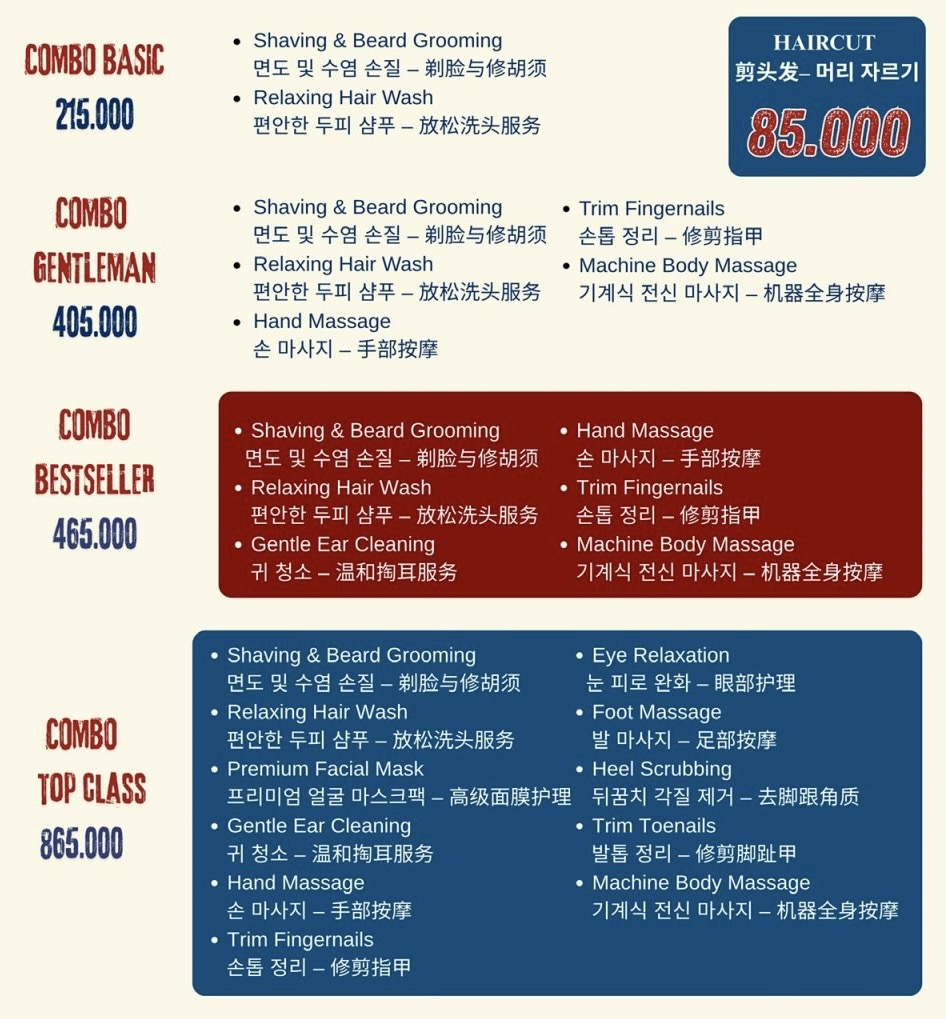 COMBO BASIC
215.000

• Shaving & Beard Grooming
면도 및 수염 손질 – 剃脸与修胡须
• Relaxing Hair Wash
편안한 두피 샴푸 – 放松洗头服务

HAIRCUT
剪头发– 머리 자르기
85.000

COMBO GENTLEMAN
405.000

• Shaving & Beard Grooming
면도 및 수염 손질 – 剃脸与修胡须
• Relaxing Hair Wash
편안한 두피 샴푸 – 放松洗头服务
• Hand Massage
손 마사지 – 手部按摩

• Trim Fingernails
손톱 정리 – 修剪指甲
• Machine Body Massage
기계식 전신 마사지 – 机器全身按摩

COMBO BESTSELLER
465.000

• Shaving & Beard Grooming
면도 및 수염 손질 – 剃脸与修胡须
• Relaxing Hair Wash
편안한 두피 샴푸 – 放松洗头服务
• Gentle Ear Cleaning
귀 청소 – 温和掏耳服务

• Hand Massage
손 마사지 – 手部按摩
• Trim Fingernails
손톱 정리 – 修剪指甲
• Machine Body Massage
기계식 전신 마사지 – 机器全身按摩

COMBO TOP CLASS
865.000

• Shaving & Beard Grooming
면도 및 수염 손질 – 剃脸与修胡须
• Relaxing Hair Wash
편안한 두피 샴푸 – 放松洗头服务
• Premium Facial Mask
프리미엄 얼굴 마스크팩 – 高级面膜护理
• Gentle Ear Cleaning
귀 청소 – 温和掏耳服务
• Hand Massage
손 마사지 – 手部按摩
• Trim Fingernails
손톱 정리 – 修剪指甲

• Eye Relaxation
눈 피로 완화 – 眼部护理
• Foot Massage
발 마사지 – 足部按摩
• Heel Scrubbing
뒤꿈치 각질 제거 – 去脚跟角质
• Trim Toenails
발톱 정리 – 修剪脚趾甲
• Machine Body Massage
기계식 전신 마사지 – 机器全身按摩